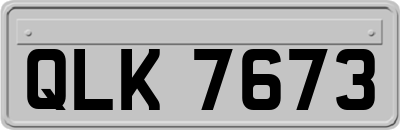 QLK 7673